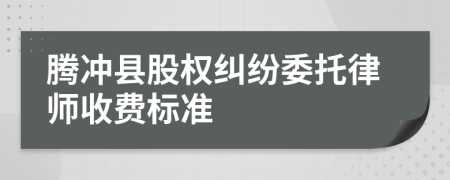 腾冲县股权纠纷委托律师收费标准